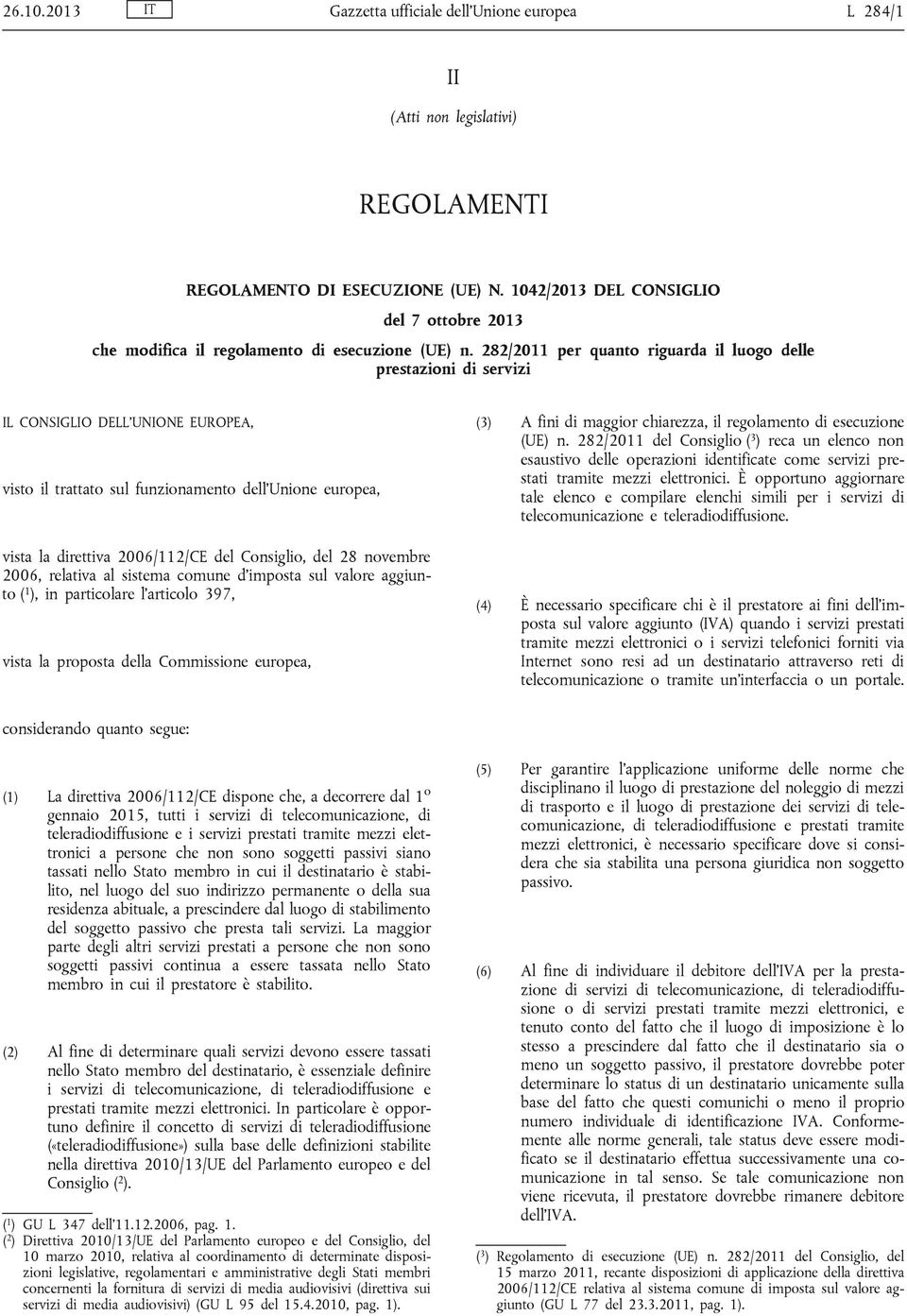 26.10.2013 IT Gazzetta ufficiale dell'Unione europea L 284/1

II

(Atti non legislativi)

REGOLAMENTI

REGOLAMENTO DI ESECUZIONE (UE) N. 1042/2013 DEL CONSIGLIO

del 7 ottobre 2013

che modifica il regolamento di esecuzione (UE) n. 282/2011 per quanto riguarda il luogo delle prestazioni di servizi

IL CONSIGLIO DELL'UNIONE EUROPEA,

visto il trattato sul funzionamento dell'Unione europea,

vista la direttiva 2006/112/CE del Consiglio, del 28 novembre 2006, relativa al sistema comune d'imposta sul valore aggiunto ($^1$), in particolare l'articolo 397,

vista la proposta della Commissione europea,

considerando quanto segue:

(1) La direttiva 2006/112/CE dispone che, a decorrere dal 1º gennaio 2015, tutti i servizi di telecomunicazione, di teleradiodiffusione e i servizi prestati tramite mezzi elettronici a persone che non sono soggetti passivi siano tassati nello Stato membro in cui il destinatario è stabilito, nel luogo del suo indirizzo permanente o della sua residenza abituale, a prescindere dal luogo di stabilimento del soggetto passivo che presta tali servizi. La maggior parte degli altri servizi prestati a persone che non sono soggetti passivi continua a essere tassata nello Stato membro in cui il prestatore è stabilito.

(2) Al fine di determinare quali servizi devono essere tassati nello Stato membro del destinatario, è essenziale definire i servizi di telecomunicazione, di teleradiodiffusione e prestati tramite mezzi elettronici. In particolare è opportuno definire il concetto di servizi di teleradiodiffusione («teleradiodiffusione») sulla base delle definizioni stabilite nella direttiva 2010/13/UE del Parlamento europeo e del Consiglio ($^2$).

($^1$) GU L 347 dell'11.12.2006, pag. 1.
($^2$) Direttiva 2010/13/UE del Parlamento europeo e del Consiglio, del 10 marzo 2010, relativa al coordinamento di determinate disposizioni legislative, regolamentari e amministrative degli Stati membri concernenti la fornitura di servizi di media audiovisivi (direttiva sui servizi di media audiovisivi) (GU L 95 del 15.4.2010, pag. 1).

(3) A fini di maggior chiarezza, il regolamento di esecuzione (UE) n. 282/2011 del Consiglio ($^3$) reca un elenco non esaustivo delle operazioni identificate come servizi prestati tramite mezzi elettronici. È opportuno aggiornare tale elenco e compilare elenchi simili per i servizi di telecomunicazione e teleradiodiffusione.

(4) È necessario specificare chi è il prestatore ai fini dell'imposta sul valore aggiunto (IVA) quando i servizi prestati tramite mezzi elettronici o i servizi telefonici forniti via Internet sono resi ad un destinatario attraverso reti di telecomunicazione o tramite un'interfaccia o un portale.

(5) Per garantire l'applicazione uniforme delle norme che disciplinano il luogo di prestazione del noleggio di mezzi di trasporto e il luogo di prestazione dei servizi di telecomunicazione, di teleradiodiffusione e prestati tramite mezzi elettronici, è necessario specificare dove si considera che sia stabilita una persona giuridica non soggetto passivo.

(6) Al fine di individuare il debitore dell'IVA per la prestazione di servizi di telecomunicazione, di teleradiodiffusione o di servizi prestati tramite mezzi elettronici, e tenuto conto del fatto che il luogo di imposizione è lo stesso a prescindere dal fatto che il destinatario sia o meno un soggetto passivo, il prestatore dovrebbe poter determinare lo status di un destinatario unicamente sulla base del fatto che questi comunichi o meno il proprio numero individuale di identificazione IVA. Conformemente alle norme generali, tale status deve essere modificato se il destinatario effettua successivamente una comunicazione in tal senso. Se tale comunicazione non viene ricevuta, il prestatore dovrebbe rimanere debitore dell'IVA.

($^3$) Regolamento di esecuzione (UE) n. 282/2011 del Consiglio, del 15 marzo 2011, recante disposizioni di applicazione della direttiva 2006/112/CE relativa al sistema comune di imposta sul valore aggiunto (GU L 77 del 23.3.2011, pag. 1).